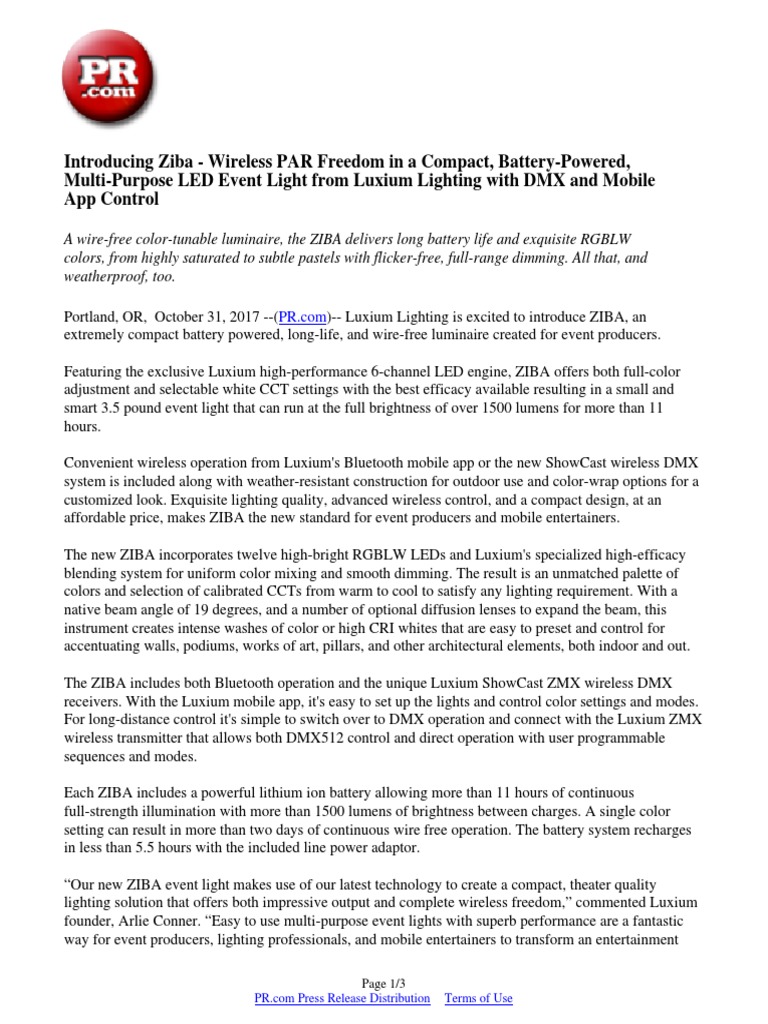 PR .com

Introducing Ziba - Wireless PAR Freedom in a Compact, Battery-Powered, Multi-Purpose LED Event Light from Luxium Lighting with DMX and Mobile App Control

A wire-free color-tunable luminaire, the ZIBA delivers long battery life and exquisite RGBLW colors, from highly saturated to subtle pastels with flicker-free, full-range dimming. All that, and weatherproof, too.

Portland, OR, October 31, 2017 --(PR.com)-- Luxium Lighting is excited to introduce ZIBA, an extremely compact battery powered, long-life, and wire-free luminaire created for event producers.

Featuring the exclusive Luxium high-performance 6-channel LED engine, ZIBA offers both full-color adjustment and selectable white CCT settings with the best efficacy available resulting in a small and smart 3.5 pound event light that can run at the full brightness of over 1500 lumens for more than 11 hours.

Convenient wireless operation from Luxium's Bluetooth mobile app or the new ShowCast wireless DMX system is included along with weather-resistant construction for outdoor use and color-wrap options for a customized look. Exquisite lighting quality, advanced wireless control, and a compact design, at an affordable price, makes ZIBA the new standard for event producers and mobile entertainers.

The new ZIBA incorporates twelve high-bright RGBLW LEDs and Luxium's specialized high-efficacy blending system for uniform color mixing and smooth dimming. The result is an unmatched palette of colors and selection of calibrated CCTs from warm to cool to satisfy any lighting requirement. With a native beam angle of 19 degrees, and a number of optional diffusion lenses to expand the beam, this instrument creates intense washes of color or high CRI whites that are easy to preset and control for accentuating walls, podiums, works of art, pillars, and other architectural elements, both indoor and out.

The ZIBA includes both Bluetooth operation and the unique Luxium ShowCast ZMX wireless DMX receivers. With the Luxium mobile app, it's easy to set up the lights and control color settings and modes. For long-distance control it's simple to switch over to DMX operation and connect with the Luxium ZMX wireless transmitter that allows both DMX512 control and direct operation with user programmable sequences and modes.

Each ZIBA includes a powerful lithium ion battery allowing more than 11 hours of continuous full-strength illumination with more than 1500 lumens of brightness between charges. A single color setting can result in more than two days of continuous wire free operation. The battery system recharges in less than 5.5 hours with the included line power adaptor.

“Our new ZIBA event light makes use of our latest technology to create a compact, theater quality lighting solution that offers both impressive output and complete wireless freedom,” commented Luxium founder, Arlie Conner. “Easy to use multi-purpose event lights with superb performance are a fantastic way for event producers, lighting professionals, and mobile entertainers to transform an entertainment

Page 1/3
PR.com Press Release Distribution Terms of Use